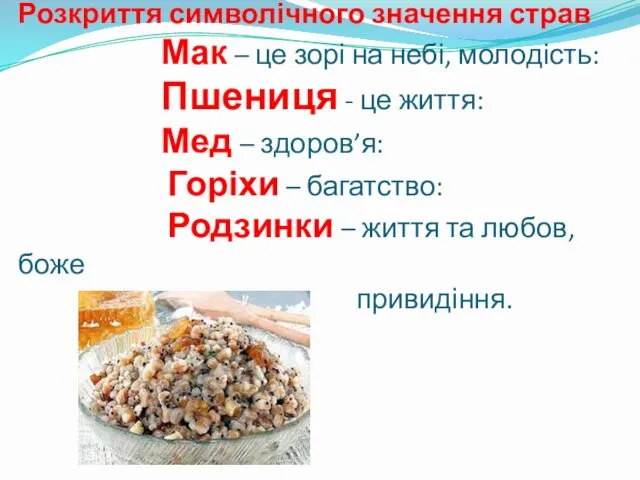 Розкриття символічного значення страв

Мак – це зорі на небі, молодість:

Пшениця - це життя:

Мед – здоров’я:

Горіхи – багатство:

Родзинки – життя та любов, боже привидіння.